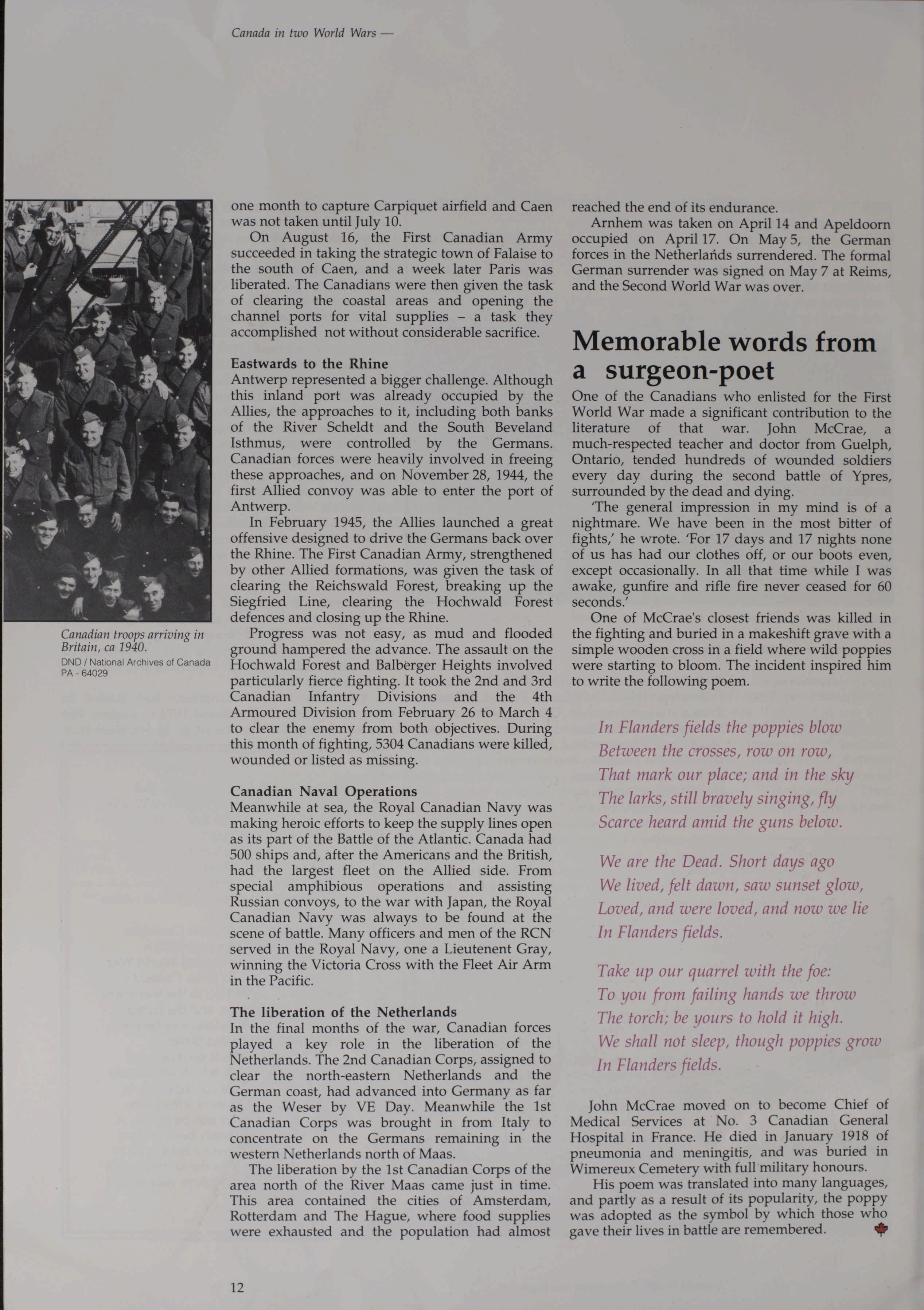 Canada in two World Wars —

Canadian troops arriving in Britain, ca 1940.
DND / National Archives of Canada PA - 64029

one month to capture Carpiquet airfield and Caen was not taken until July 10.

On August 16, the First Canadian Army succeeded in taking the strategic town of Falaise to the south of Caen, and a week later Paris was liberated. The Canadians were then given the task of clearing the coastal areas and opening the channel ports for vital supplies – a task they accomplished not without considerable sacrifice.

Eastwards to the Rhine
Antwerp represented a bigger challenge. Although this inland port was already occupied by the Allies, the approaches to it, including both banks of the River Scheldt and the South Beveland Isthmus, were controlled by the Germans. Canadian forces were heavily involved in freeing these approaches, and on November 28, 1944, the first Allied convoy was able to enter the port of Antwerp.

In February 1945, the Allies launched a great offensive designed to drive the Germans back over the Rhine. The First Canadian Army, strengthened by other Allied formations, was given the task of clearing the Reichswald Forest, breaking up the Siegfried Line, clearing the Hochwald Forest defences and closing up the Rhine.

Progress was not easy, as mud and flooded ground hampered the advance. The assault on the Hochwald Forest and Balberger Heights involved particularly fierce fighting. It took the 2nd and 3rd Canadian Infantry Divisions and the 4th Armoured Division from February 26 to March 4 to clear the enemy from both objectives. During this month of fighting, 5304 Canadians were killed, wounded or listed as missing.

Canadian Naval Operations
Meanwhile at sea, the Royal Canadian Navy was making heroic efforts to keep the supply lines open as its part of the Battle of the Atlantic. Canada had 500 ships and, after the Americans and the British, had the largest fleet on the Allied side. From special amphibious operations and assisting Russian convoys, to the war with Japan, the Royal Canadian Navy was always to be found at the scene of battle. Many officers and men of the RCN served in the Royal Navy, one a Lieutenent Gray, winning the Victoria Cross with the Fleet Air Arm in the Pacific.

The liberation of the Netherlands
In the final months of the war, Canadian forces played a key role in the liberation of the Netherlands. The 2nd Canadian Corps, assigned to clear the north-eastern Netherlands and the German coast, had advanced into Germany as far as the Weser by VE Day. Meanwhile the 1st Canadian Corps was brought in from Italy to concentrate on the Germans remaining in the western Netherlands north of Maas.

The liberation by the 1st Canadian Corps of the area north of the River Maas came just in time. This area contained the cities of Amsterdam, Rotterdam and The Hague, where food supplies were exhausted and the population had almost reached the end of its endurance.

Arnhem was taken on April 14 and Apeldoorn occupied on April 17. On May 5, the German forces in the Netherlands surrendered. The formal German surrender was signed on May 7 at Reims, and the Second World War was over.

Memorable words from a surgeon-poet
One of the Canadians who enlisted for the First World War made a significant contribution to the literature of that war. John McCrae, a much-respected teacher and doctor from Guelph, Ontario, tended hundreds of wounded soldiers every day during the second battle of Ypres, surrounded by the dead and dying.

'The general impression in my mind is of a nightmare. We have been in the most bitter of fights,' he wrote. 'For 17 days and 17 nights none of us has had our clothes off, or our boots even, except occasionally. In all that time while I was awake, gunfire and rifle fire never ceased for 60 seconds.'

One of McCrae's closest friends was killed in the fighting and buried in a makeshift grave with a simple wooden cross in a field where wild poppies were starting to bloom. The incident inspired him to write the following poem.

In Flanders fields the poppies blow
Between the crosses, row on row,
That mark our place; and in the sky
The larks, still bravely singing, fly
Scarce heard amid the guns below.

We are the Dead. Short days ago
We lived, felt dawn, saw sunset glow,
Loved, and were loved, and now we lie
In Flanders fields.

Take up our quarrel with the foe:
To you from failing hands we throw
The torch; be yours to hold it high.
We shall not sleep, though poppies grow
In Flanders fields.

John McCrae moved on to become Chief of Medical Services at No. 3 Canadian General Hospital in France. He died in January 1918 of pneumonia and meningitis, and was buried in Wimereux Cemetery with full military honours.

His poem was translated into many languages, and partly as a result of its popularity, the poppy was adopted as the symbol by which those who gave their lives in battle are remembered.

12